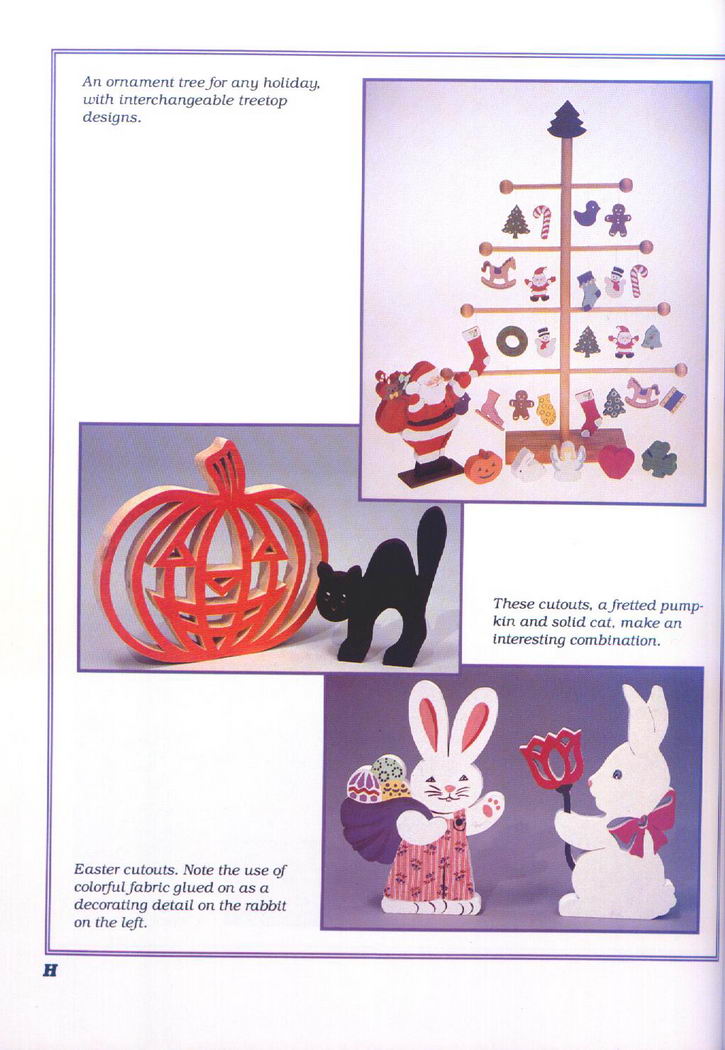 An ornament tree for any holiday, with interchangeable treetop designs.

These cutouts, a fretted pumpkin and solid cat, make an interesting combination.

Easter cutouts. Note the use of colorful fabric glued on as a decorating detail on the rabbit on the left.

H